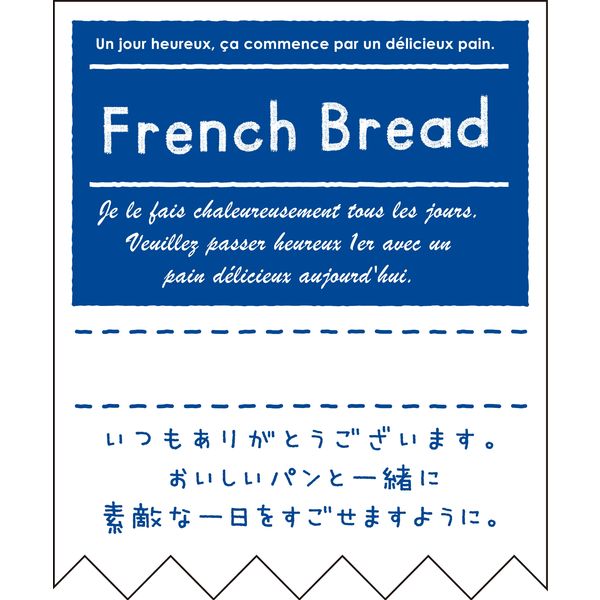 Un jour heureux, ça commence par un délicieux pain.

French Bread

Je le fais chaleureusement tous les jours.
Veuillez passer heureux 1er avec un
pain délicieux aujourd'hui.

いつもありがとうございます。
おいしいパンと一緒に
素敵な一日をすごせますように。